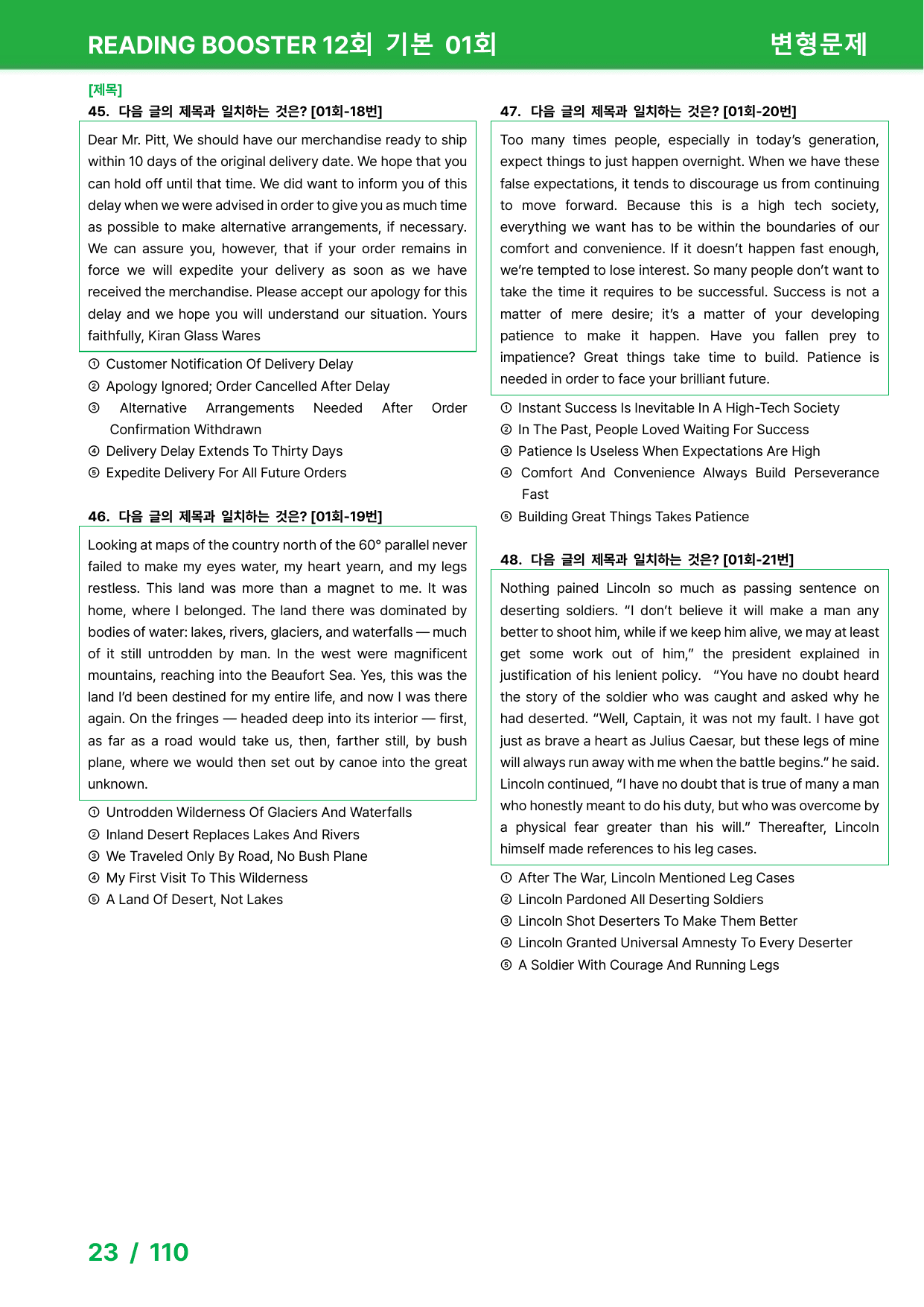 READING BOOSTER 12회 기본 01회

변형문제

[제목]
45. 다음 글의 제목과 일치하는 것은? [01회-18번]

Dear Mr. Pitt, We should have our merchandise ready to ship within 10 days of the original delivery date. We hope that you can hold off until that time. We did want to inform you of this delay when we were advised in order to give you as much time as possible to make alternative arrangements, if necessary. We can assure you, however, that if your order remains in force we will expedite your delivery as soon as we have received the merchandise. Please accept our apology for this delay and we hope you will understand our situation. Yours faithfully, Kiran Glass Wares

① Customer Notification Of Delivery Delay
② Apology Ignored; Order Cancelled After Delay
③ Alternative Arrangements Needed After Order Confirmation Withdrawn
④ Delivery Delay Extends To Thirty Days
⑤ Expedite Delivery For All Future Orders

46. 다음 글의 제목과 일치하는 것은? [01회-19번]

Looking at maps of the country north of the 60° parallel never failed to make my eyes water, my heart yearn, and my legs restless. This land was more than a magnet to me. It was home, where I belonged. The land there was dominated by bodies of water: lakes, rivers, glaciers, and waterfalls — much of it still untrodden by man. In the west were magnificent mountains, reaching into the Beaufort Sea. Yes, this was the land I'd been destined for my entire life, and now I was there again. On the fringes — headed deep into its interior — first, as far as a road would take us, then, farther still, by bush plane, where we would then set out by canoe into the great unknown.

① Untrodden Wilderness Of Glaciers And Waterfalls
② Inland Desert Replaces Lakes And Rivers
③ We Traveled Only By Road, No Bush Plane
④ My First Visit To This Wilderness
⑤ A Land Of Desert, Not Lakes

47. 다음 글의 제목과 일치하는 것은? [01회-20번]

Too many times people, especially in today's generation, expect things to just happen overnight. When we have these false expectations, it tends to discourage us from continuing to move forward. Because this is a high tech society, everything we want has to be within the boundaries of our comfort and convenience. If it doesn't happen fast enough, we're tempted to lose interest. So many people don't want to take the time it requires to be successful. Success is not a matter of mere desire; it's a matter of your developing patience to make it happen. Have you fallen prey to impatience? Great things take time to build. Patience is needed in order to face your brilliant future.

① Instant Success Is Inevitable In A High-Tech Society
② In The Past, People Loved Waiting For Success
③ Patience Is Useless When Expectations Are High
④ Comfort And Convenience Always Build Perseverance Fast
⑤ Building Great Things Takes Patience

48. 다음 글의 제목과 일치하는 것은? [01회-21번]

Nothing pained Lincoln so much as passing sentence on deserting soldiers. "I don't believe it will make a man any better to shoot him, while if we keep him alive, we may at least get some work out of him," the president explained in justification of his lenient policy. "You have no doubt heard the story of the soldier who was caught and asked why he had deserted. "Well, Captain, it was not my fault. I have got just as brave a heart as Julius Caesar, but these legs of mine will always run away with me when the battle begins." he said. Lincoln continued, "I have no doubt that is true of many a man who honestly meant to do his duty, but who was overcome by a physical fear greater than his will." Thereafter, Lincoln himself made references to his leg cases.

① After The War, Lincoln Mentioned Leg Cases
② Lincoln Pardoned All Deserting Soldiers
③ Lincoln Shot Deserters To Make Them Better
④ Lincoln Granted Universal Amnesty To Every Deserter
⑤ A Soldier With Courage And Running Legs

23 / 110